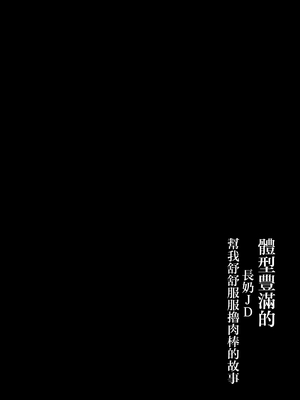 體型豐滿的
長奶JD
幫我舒舒服服擼肉棒的故事